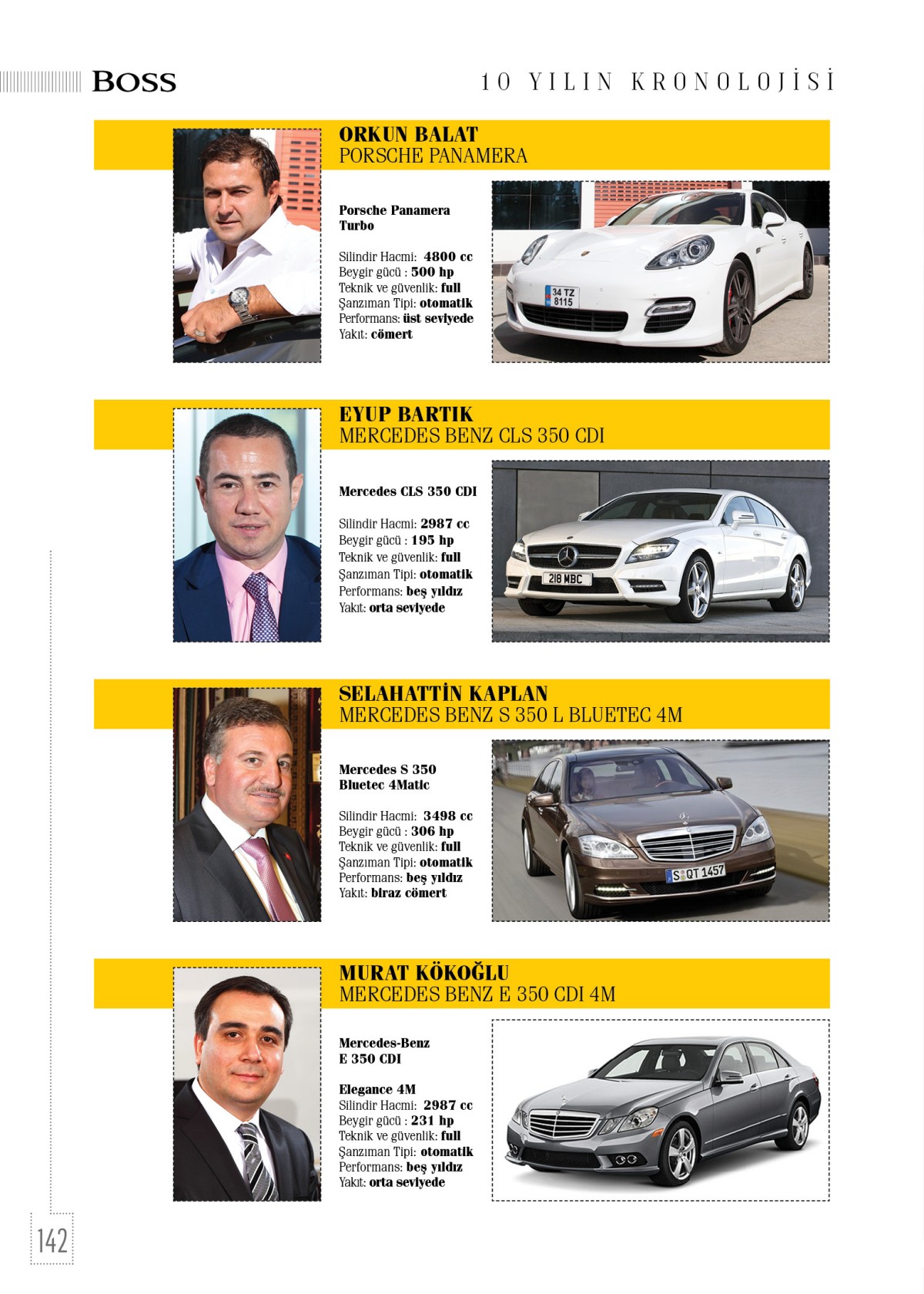 BOSS

10 YILIN KRONOLOJİSİ

ORKUN BALAT
PORSCHE PANAMERA

Porsche Panamera Turbo

Silindir Hacmi: 4800 cc
Beygir gücü : 500 hp
Teknik ve güvenlik: full
Şanzıman Tipi: otomatik
Performans: üst seviyede
Yakıt: cömert

34 TZ 8115

EYUP BARTIK
MERCEDES BENZ CLS 350 CDI

Mercedes CLS 350 CDI

Silindir Hacmi: 2987 cc
Beygir gücü : 195 hp
Teknik ve güvenlik: full
Şanzıman Tipi: otomatik
Performans: beş yıldız
Yakıt: orta seviyede

218 MBC

SELAHATTİN KAPLAN
MERCEDES BENZ S 350 L BLUETEC 4M

Mercedes S 350 Bluetec 4Matic

Silindir Hacmi: 3498 cc
Beygir gücü : 306 hp
Teknik ve güvenlik: full
Şanzıman Tipi: otomatik
Performans: beş yıldız
Yakıt: biraz cömert

S QT 1457

MURAT KÖKOĞLU
MERCEDES BENZ E 350 CDI 4M

Mercedes-Benz E 350 CDI

Elegance 4M
Silindir Hacmi: 2987 cc
Beygir gücü : 231 hp
Teknik ve güvenlik: full
Şanzıman Tipi: otomatik
Performans: beş yıldız
Yakıt: orta seviyede

142